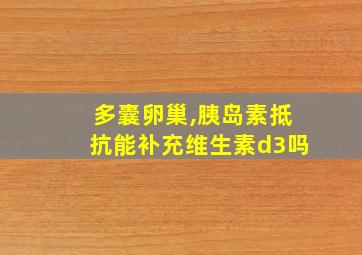 多囊卵巢,胰岛素抵抗能补充维生素d3吗